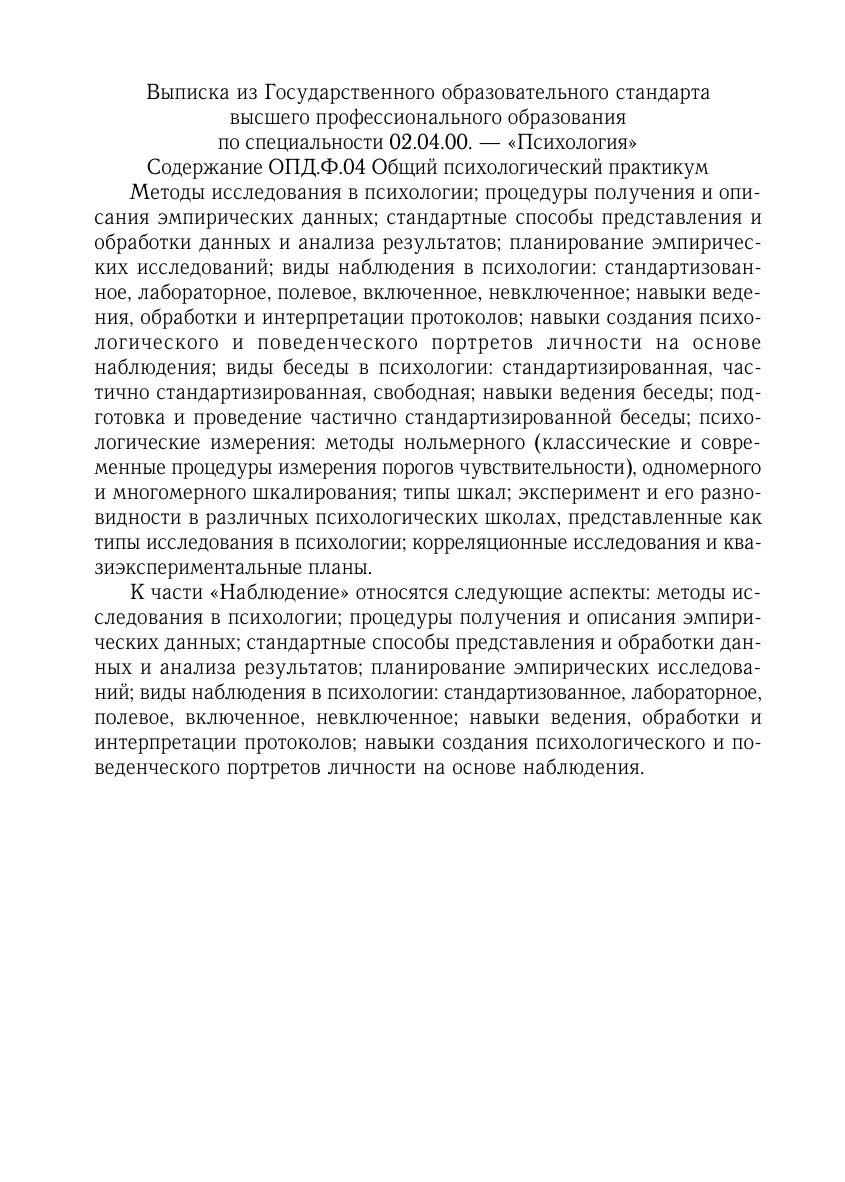 Выписка из Государственного образовательного стандарта
высшего профессионального образования
по специальности 02.04.00. — «Психология»
Содержание ОПД.Ф.04 Общий психологический практикум

Методы исследования в психологии; процедуры получения и описания эмпирических данных; стандартные способы представления и обработки данных и анализа результатов; планирование эмпирических исследований; виды наблюдения в психологии: стандартизованное, лабораторное, полевое, включенное, невключенное; навыки ведения, обработки и интерпретации протоколов; навыки создания психологического и поведенческого портретов личности на основе наблюдения; виды беседы в психологии: стандартизированная, частично стандартизированная, свободная; навыки ведения беседы; подготовка и проведение частично стандартизированной беседы; психологические измерения: методы нольмерного (классические и современные процедуры измерения порогов чувствительности), одномерного и многомерного шкалирования; типы шкал; эксперимент и его разновидности в различных психологических школах, представленные как типы исследования в психологии; корреляционные исследования и квазиэкспериментальные планы.

К части «Наблюдение» относятся следующие аспекты: методы исследования в психологии; процедуры получения и описания эмпирических данных; стандартные способы представления и обработки данных и анализа результатов; планирование эмпирических исследований; виды наблюдения в психологии: стандартизованное, лабораторное, полевое, включенное, невключенное; навыки ведения, обработки и интерпретации протоколов; навыки создания психологического и поведенческого портретов личности на основе наблюдения.